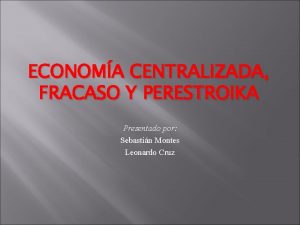 ECONOMÍA CENTRALIZADA, FRACASO Y PERESTROIKA

Presentado por:
Sebastián Montes
Leonardo Cruz